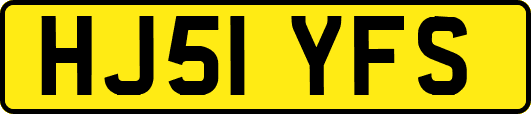 HJ51 YFS